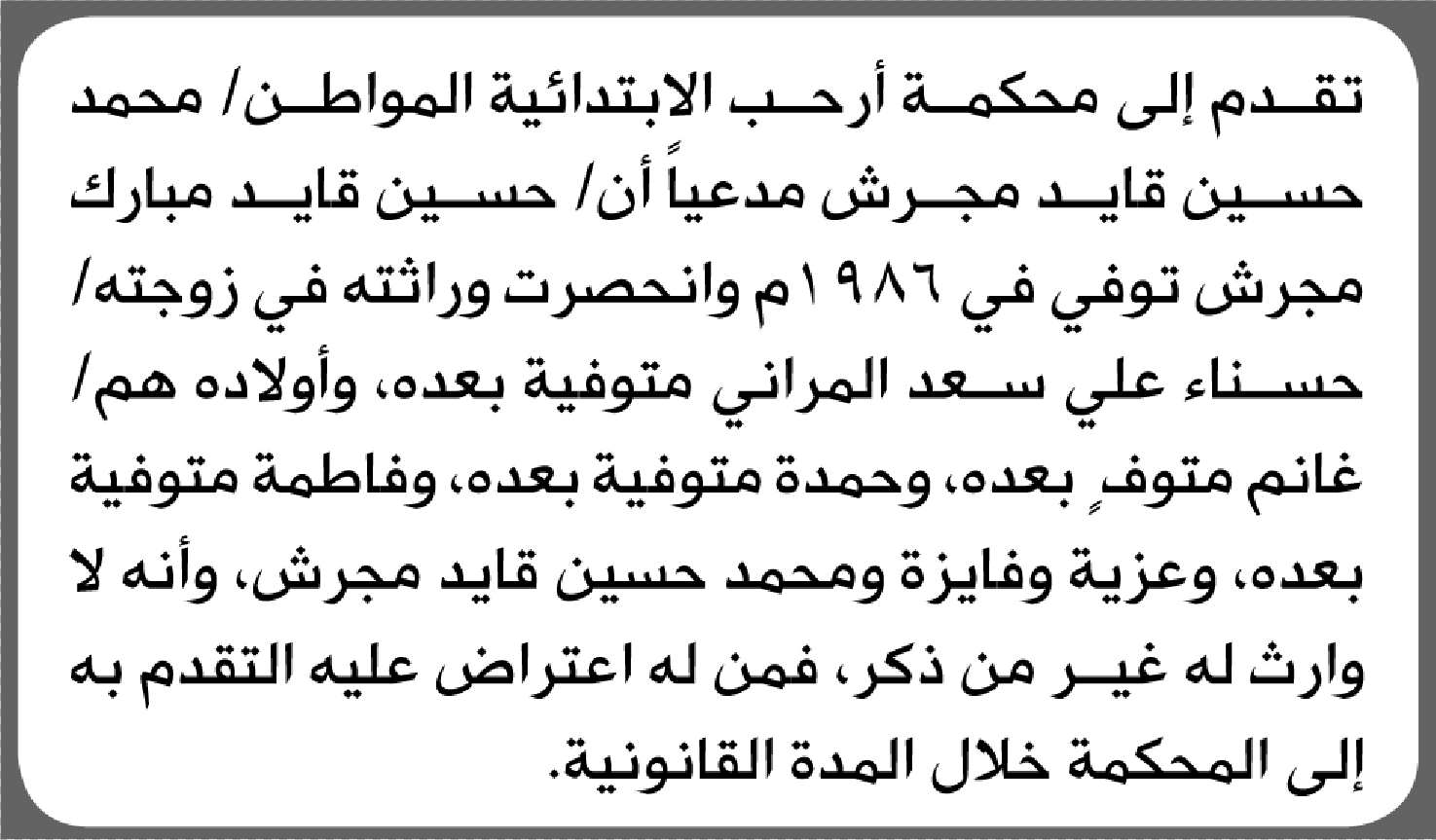 تقدم إلى محكمة أرحب الابتدائية المواطن/ محمد حسين قايد مجرش مدعياً أن/ حسين قايد مبارك مجرش توفي في ١٩٨٦م وانحصرت وراثته في زوجته/ حسناء علي سعد المراني متوفية بعده، وأولاده هم/ غانم متوفٍ بعده، وحمدة متوفية بعده، وفاطمة متوفية بعده، وعزية وفايزة ومحمد حسين قايد مجرش، وأنه لا وارث له غير من ذكر، فمن له اعتراض عليه التقدم به إلى المحكمة خلال المدة القانونية.